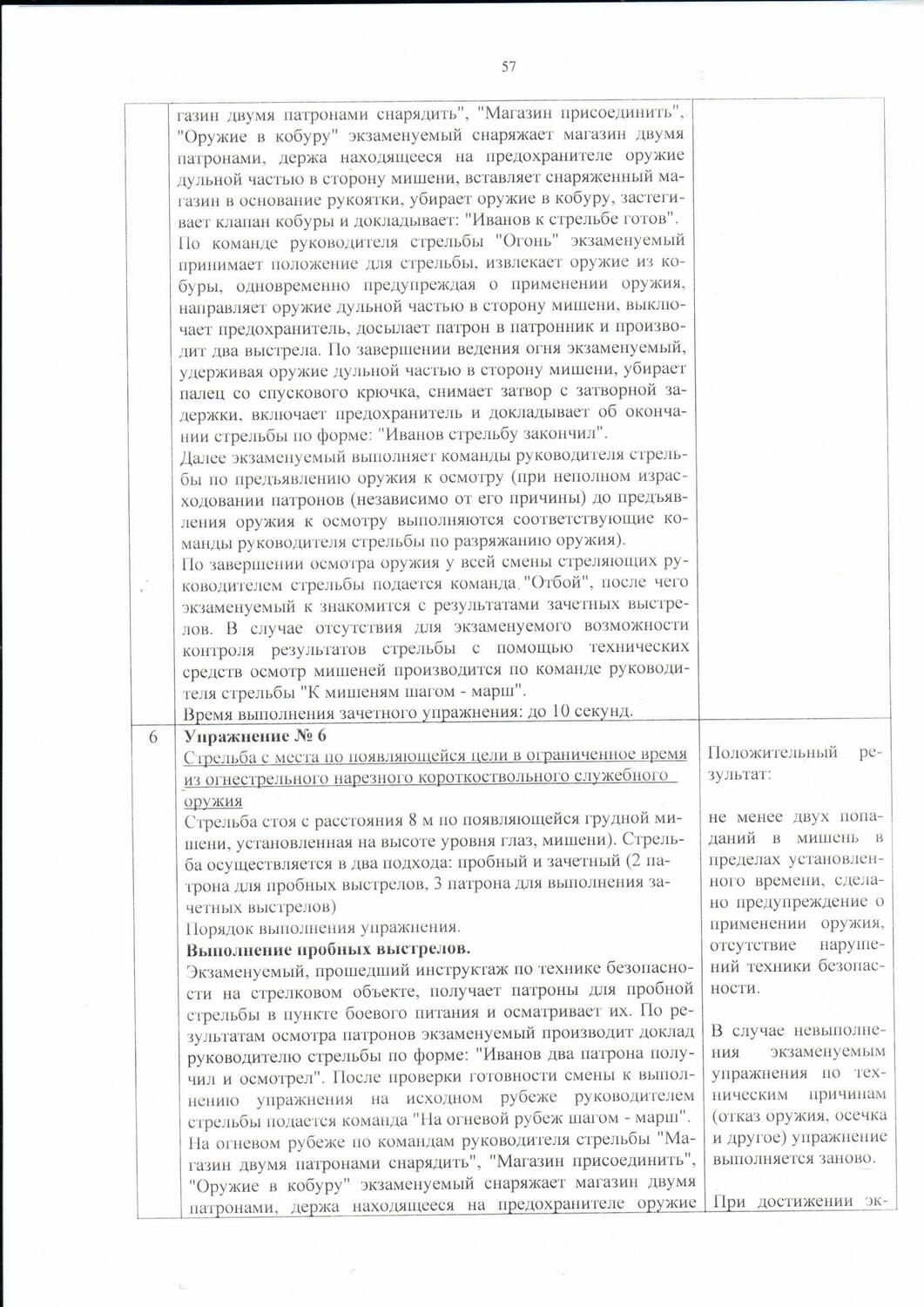 57

| | | |
|---|---|---|
| | газин двумя патронами снарядить", "Магазин присоединить", "Оружие в кобуру" экзаменуемый снаряжает магазин двумя патронами, держа находящееся на предохранителе оружие дульной частью в сторону мишени, вставляет снаряженный магазин в основание рукоятки, убирает оружие в кобуру, застегивает клапан кобуры и докладывает: "Иванов к стрельбе готов". По команде руководителя стрельбы "Огонь" экзаменуемый принимает положение для стрельбы, извлекает оружие из кобуры, одновременно предупреждая о применении оружия, направляет оружие дульной частью в сторону мишени, выключает предохранитель, досылает патрон в патронник и производит два выстрела. По завершении ведения огня экзаменуемый, удерживая оружие дульной частью в сторону мишени, убирает палец со спускового крючка, снимает затвор с затворной задержки, включает предохранитель и докладывает об окончании стрельбы по форме: "Иванов стрельбу закончил". Далее экзаменуемый выполняет команды руководителя стрельбы по предъявлению оружия к осмотру (при неполном израсходовании патронов (независимо от его причины) до предъявления оружия к осмотру выполняются соответствующие команды руководителя стрельбы по разряжанию оружия). По завершении осмотра оружия у всей смены стреляющих руководителем стрельбы подается команда "Отбой", после чего экзаменуемый к знакомится с результатами зачетных выстрелов. В случае отсутствия для экзаменуемого возможности контроля результатов стрельбы с помощью технических средств осмотр мишеней производится по команде руководителя стрельбы "К мишеням шагом - марш". Время выполнения зачетного упражнения: до 10 секунд. | |
| 6 | **Упражнение № 6** Стрельба с места по появляющейся цели в ограниченное время из огнестрельного нарезного короткоствольного служебного оружия Стрельба стоя с расстояния 8 м по появляющейся грудной мишени, установленная на высоте уровня глаз, мишени). Стрельба осуществляется в два подхода: пробный и зачетный (2 патрона для пробных выстрелов, 3 патрона для выполнения зачетных выстрелов) Порядок выполнения упражнения. **Выполнение пробных выстрелов.** Экзаменуемый, прошедший инструктаж по технике безопасности на стрелковом объекте, получает патроны для пробной стрельбы в пункте боевого питания и осматривает их. По результатам осмотра патронов экзаменуемый производит доклад руководителю стрельбы по форме: "Иванов два патрона получил и осмотрел". После проверки готовности смены к выполнению упражнения на исходном рубеже руководителем стрельбы подается команда "На огневой рубеж шагом - марш". На огневом рубеже по командам руководителя стрельбы "Магазин двумя патронами снарядить", "Магазин присоединить", "Оружие в кобуру" экзаменуемый снаряжает магазин двумя патронами, держа находящееся на предохранителе оружие | Положительный результат: не менее двух попаданий в мишень в пределах установленного времени, сделано предупреждение о применении оружия, отсутствие нарушений техники безопасности. В случае невыполнения экзаменуемым упражнения по техническим причинам (отказ оружия, осечка и другое) упражнение выполняется заново. При достижении эк- |